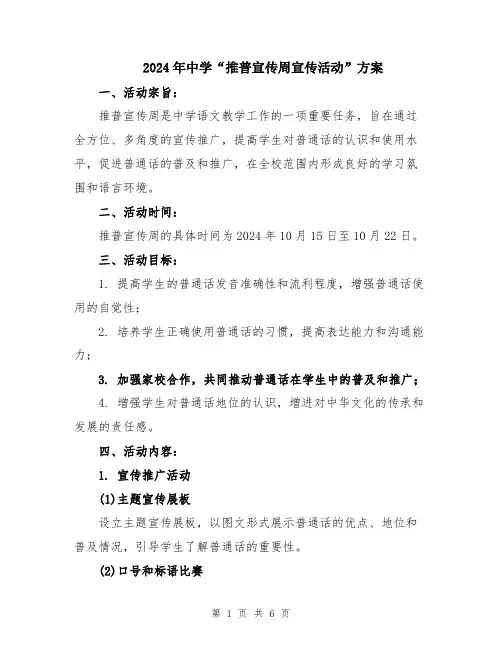 2024年中学“推普宣传周宣传活动”方案

一、活动宗旨：

推普宣传周是中学语文教学工作的一项重要任务，旨在通过全方位、多角度的宣传推广，提高学生对普通话的认识和使用水平，促进普通话的普及和推广，在全校范围内形成良好的学习氛围和语言环境。

二、活动时间：

推普宣传周的具体时间为2024年10月15日至10月22日。

三、活动目标：

1. 提高学生的普通话发音准确性和流利程度，增强普通话使用的自觉性；

2. 培养学生正确使用普通话的习惯，提高表达能力和沟通能力；

3. 加强家校合作，共同推动普通话在学生中的普及和推广；

4. 增强学生对普通话地位的认识，增进对中华文化的传承和发展的责任感。

四、活动内容：

1. 宣传推广活动

(1)主题宣传展板

设立主题宣传展板，以图文形式展示普通话的优点、地位和普及情况，引导学生了解普通话的重要性。

(2)口号和标语比赛

第 1 页 共 6 页